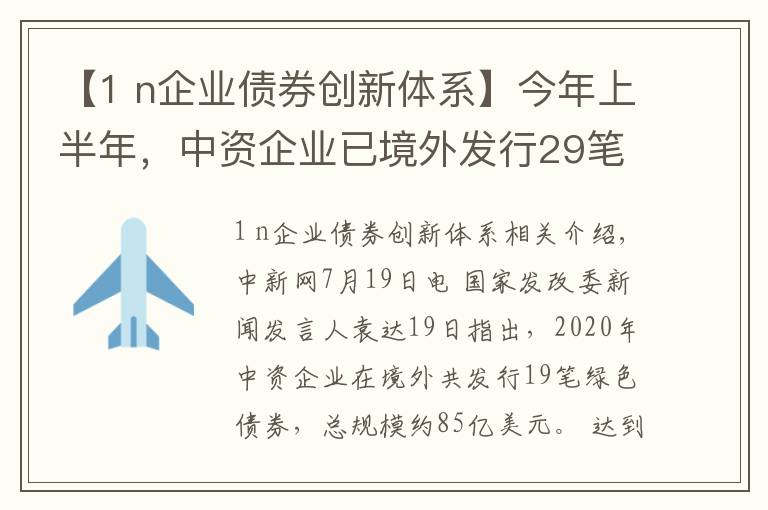 【1 n企业债券创新体系】今年上半年，中资企业已境外发行29笔

1 n企业债券创新体系相关介绍，中新网7月19日电 国家发改委新闻发言人袁达19日指出，2020年中资企业在境外共发行19笔绿色债券，总规模约85亿美元。 达到